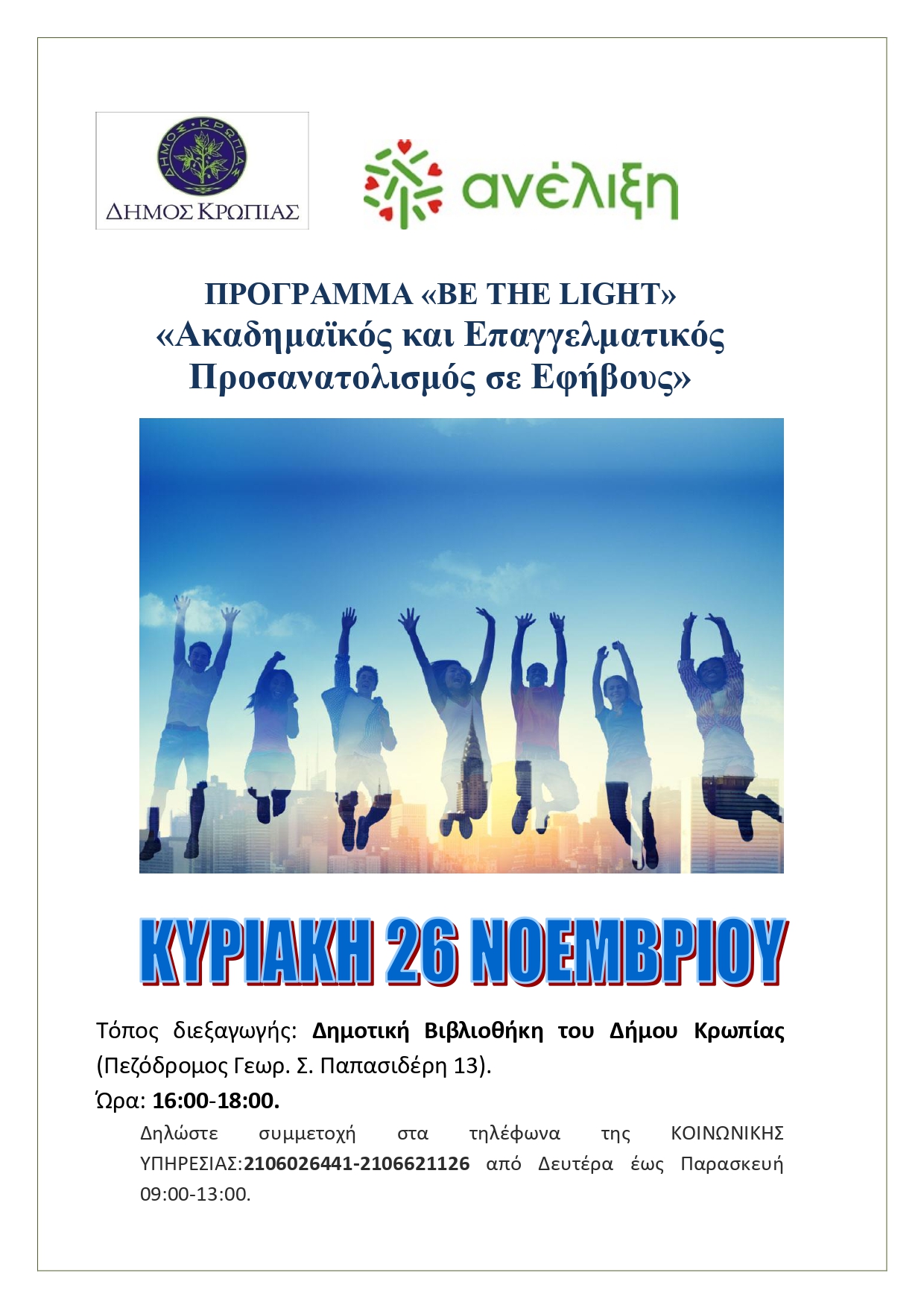 ΔΗΜΟΣ ΚΡΩΠΙΑΣ

ΔΗΜΟΣ ΚΡΩΠΙΑΣ

ανέλιξη

ΠΡΟΓΡΑΜΜΑ «BE THE LIGHT»
«Ακαδημαϊκός και Επαγγελματικός Προσανατολισμός σε Εφήβους»

ΚΥΡΙΑΚΗ 26 ΝΟΕΜΒΡΙΟΥ

Τόπος διεξαγωγής: Δημοτική Βιβλιοθήκη του Δήμου Κρωπίας (Πεζόδρομος Γεωρ. Σ. Παπασιδέρη 13).

Ώρα: 16:00-18:00.

Δηλώστε συμμετοχή στα τηλέφωνα της ΚΟΙΝΩΝΙΚΗΣ ΥΠΗΡΕΣΙΑΣ:2106026441-2106621126 από Δευτέρα έως Παρασκευή 09:00-13:00.